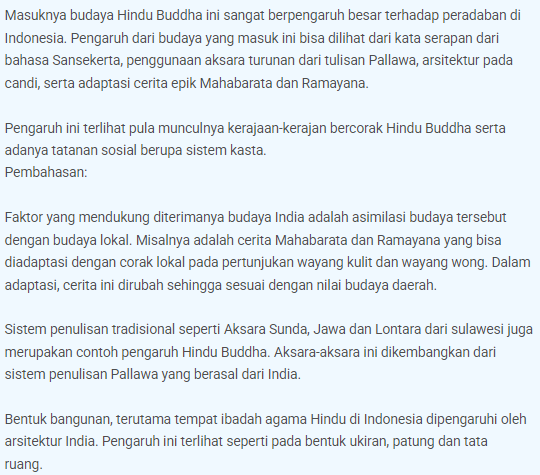 Masuknya budaya Hindu Buddha ini sangat berpengaruh besar terhadap peradaban di Indonesia. Pengaruh dari budaya yang masuk ini bisa dilihat dari kata serapan dari bahasa Sansekerta, penggunaan aksara turunan dari tulisan Pallawa, arsitektur pada candi, serta adaptasi cerita epik Mahabarata dan Ramayana.

Pengaruh ini terlihat pula munculnya kerajaan-kerajan bercorak Hindu Buddha serta adanya tatanan sosial berupa sistem kasta.
Pembahasan:

Faktor yang mendukung diterimanya budaya India adalah asimilasi budaya tersebut dengan budaya lokal. Misalnya adalah cerita Mahabarata dan Ramayana yang bisa diadaptasi dengan corak lokal pada pertunjukan wayang kulit dan wayang wong. Dalam adaptasi, cerita ini dirubah sehingga sesuai dengan nilai budaya daerah.

Sistem penulisan tradisional seperti Aksara Sunda, Jawa dan Lontara dari sulawesi juga merupakan contoh pengaruh Hindu Buddha. Aksara-aksara ini dikembangkan dari sistem penulisan Pallawa yang berasal dari India.

Bentuk bangunan, terutama tempat ibadah agama Hindu di Indonesia dipengaruhi oleh arsitektur India. Pengaruh ini terlihat seperti pada bentuk ukiran, patung dan tata ruang.